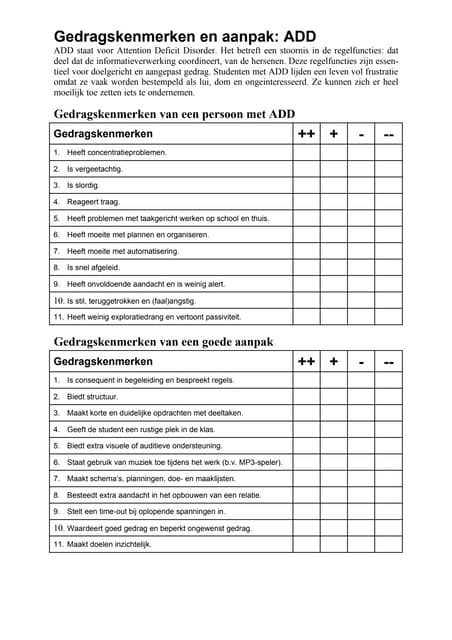 Gedragskenmerken en aanpak: ADD

ADD staat voor Attention Deficit Disorder. Het betreft een stoornis in de regelfuncties: dat deel dat de informatieverwerking coordineert, van de hersenen. Deze regelfuncties zijn essentieel voor doelgericht en aangepast gedrag. Studenten met ADD lijden een leven vol frustratie omdat ze vaak worden bestempeld als lui, dom en ongeinteresseerd. Ze kunnen zich er heel moeilijk toe zetten iets te ondernemen.

Gedragskenmerken van een persoon met ADD

| Gedragskenmerken | ++ | + | - | -- |
|---|---|---|---|---|
| 1. Heeft concentratieproblemen. | | | | |
| 2. Is vergeetachtig. | | | | |
| 3. Is slordig. | | | | |
| 4. Reageert traag. | | | | |
| 5. Heeft problemen met taakgericht werken op school en thuis. | | | | |
| 6. Heeft moeite met plannen en organiseren. | | | | |
| 7. Heeft moeite met automatisering. | | | | |
| 8. Is snel afgeleid. | | | | |
| 9. Heeft onvoldoende aandacht en is weinig alert. | | | | |
| 10. Is stil, teruggetrokken en (faal)angstig. | | | | |
| 11. Heeft weinig exploratiedrang en vertoont passiviteit. | | | | |

Gedragskenmerken van een goede aanpak

| Gedragskenmerken | ++ | + | - | -- |
|---|---|---|---|---|
| 1. Is consequent in begeleiding en bespreekt regels. | | | | |
| 2. Biedt structuur. | | | | |
| 3. Maakt korte en duidelijke opdrachten met deeltaken. | | | | |
| 4. Geeft de student een rustige plek in de klas. | | | | |
| 5. Biedt extra visuele of auditieve ondersteuning. | | | | |
| 6. Staat gebruik van muziek toe tijdens het werk (b.v. MP3-speler). | | | | |
| 7. Maakt schema's, planningen, doe- en maaklijsten. | | | | |
| 8. Besteedt extra aandacht in het opbouwen van een relatie. | | | | |
| 9. Stelt een time-out bij oplopende spanningen in. | | | | |
| 10. Waardeert goed gedrag en beperkt ongewenst gedrag. | | | | |
| 11. Maakt doelen inzichtelijk. | | | | |